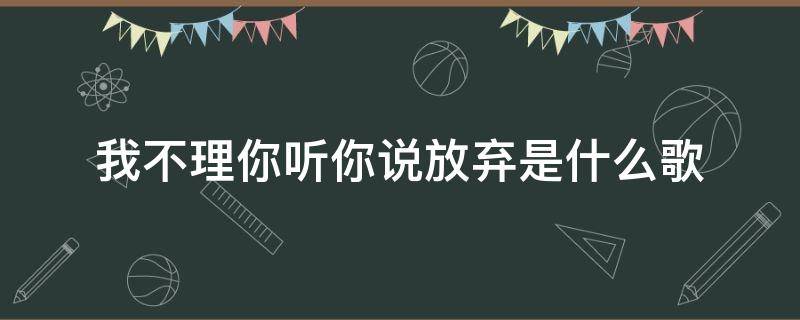 我不理你听你说放弃是什么歌